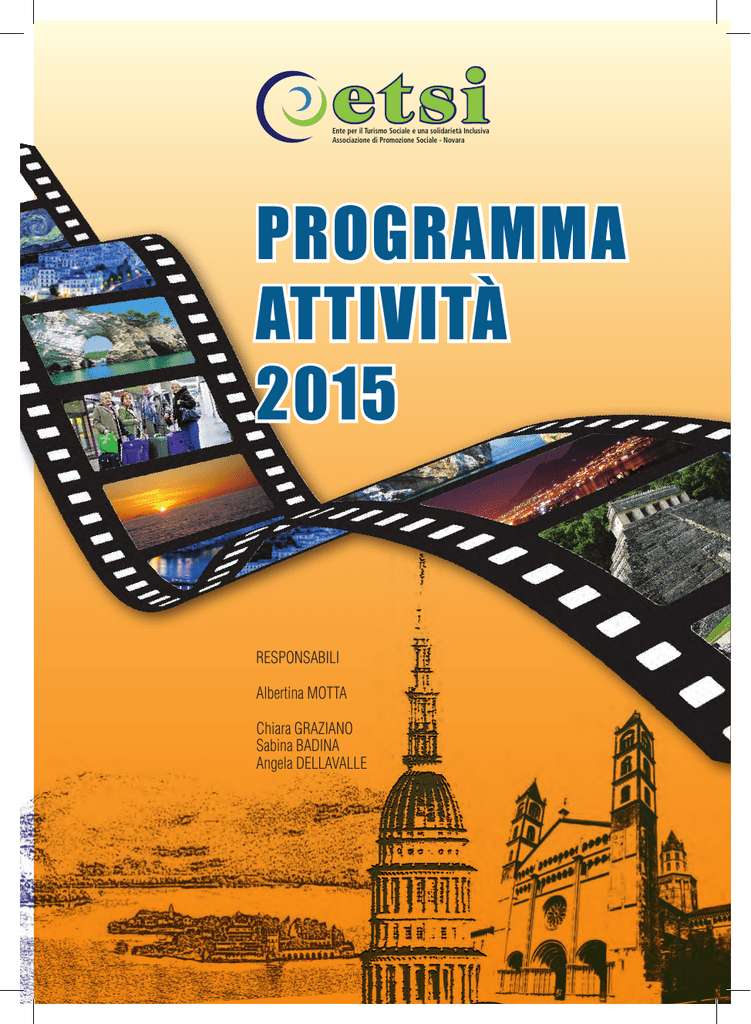 etsi
Ente per il Turismo Sociale e una solidarietà Inclusiva
Associazione di Promozione Sociale - Novara

PROGRAMMA
ATTIVITÀ
2015

RESPONSABILI

Albertina MOTTA

Chiara GRAZIANO
Sabina BADINA
Angela DELLAVALLE